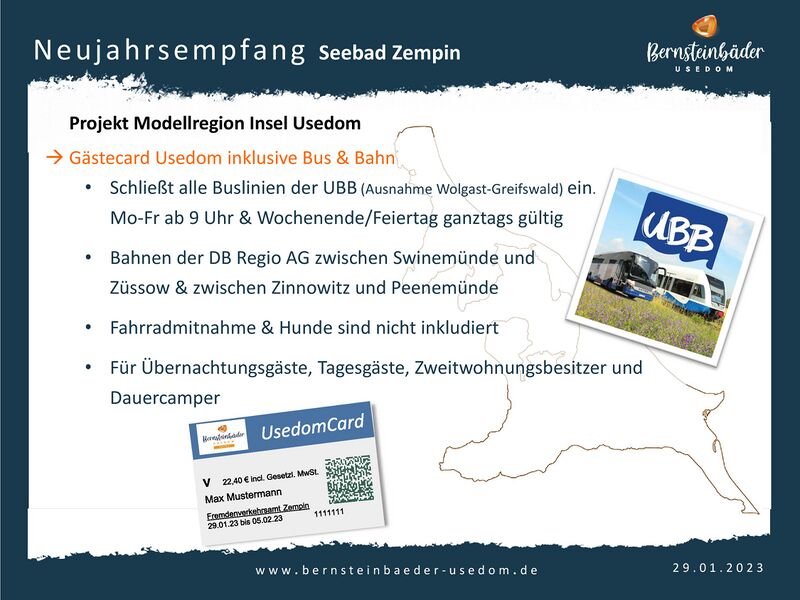 Neujahrsempfang Seebad Zempin

Bernsteinbäder USEDOM

Projekt Modellregion Insel Usedom

→ Gästecard Usedom inklusive Bus & Bahn

• Schließt alle Buslinien der UBB (Ausnahme Wolgast-Greifswald) ein. Mo-Fr ab 9 Uhr & Wochenende/Feiertag ganztags gültig

• Bahnen der DB Regio AG zwischen Swinemünde und Züssow & zwischen Zinnowitz und Peenemünde

• Fahrradmitnahme & Hunde sind nicht inkludiert

• Für Übernachtungsgäste, Tagesgäste, Zweitwohnungsbesitzer und Dauercamper

UBB

Bernsteinbäder USEDOM
UsedomCard
V 22,40 € incl. Gesetzl. MwSt.
Max Mustermann
Fremdenverkehrsamt Zempin
29.01.23 bis 05.02.23
1111111

www.bernsteinbaeder-usedom.de

29.01.2023